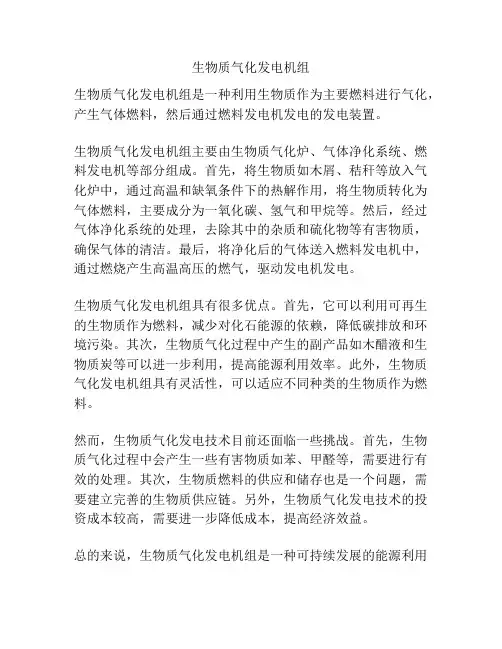 生物质气化发电机组

生物质气化发电机组是一种利用生物质作为主要燃料进行气化，产生气体燃料，然后通过燃料发电机发电的发电装置。

生物质气化发电机组主要由生物质气化炉、气体净化系统、燃料发电机等部分组成。首先，将生物质如木屑、秸秆等放入气化炉中，通过高温和缺氧条件下的热解作用，将生物质转化为气体燃料，主要成分为一氧化碳、氢气和甲烷等。然后，经过气体净化系统的处理，去除其中的杂质和硫化物等有害物质，确保气体的清洁。最后，将净化后的气体送入燃料发电机中，通过燃烧产生高温高压的燃气，驱动发电机发电。

生物质气化发电机组具有很多优点。首先，它可以利用可再生的生物质作为燃料，减少对化石能源的依赖，降低碳排放和环境污染。其次，生物质气化过程中产生的副产品如木醋液和生物质炭等可以进一步利用，提高能源利用效率。此外，生物质气化发电机组具有灵活性，可以适应不同种类的生物质作为燃料。

然而，生物质气化发电技术目前还面临一些挑战。首先，生物质气化过程中会产生一些有害物质如苯、甲醛等，需要进行有效的处理。其次，生物质燃料的供应和储存也是一个问题，需要建立完善的生物质供应链。另外，生物质气化发电技术的投资成本较高，需要进一步降低成本，提高经济效益。

总的来说，生物质气化发电机组是一种可持续发展的能源利用